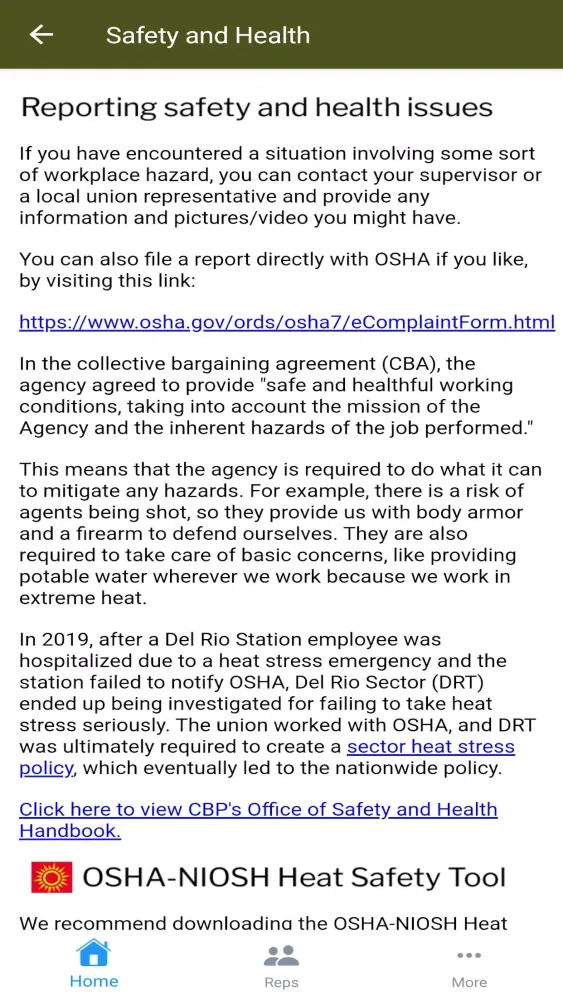 Safety and Health

Reporting safety and health issues

If you have encountered a situation involving some sort of workplace hazard, you can contact your supervisor or a local union representative and provide any information and pictures/video you might have.

You can also file a report directly with OSHA if you like, by visiting this link:

https://www.osha.gov/ords/osha7/eComplaintForm.html

In the collective bargaining agreement (CBA), the agency agreed to provide "safe and healthful working conditions, taking into account the mission of the Agency and the inherent hazards of the job performed."

This means that the agency is required to do what it can to mitigate any hazards. For example, there is a risk of agents being shot, so they provide us with body armor and a firearm to defend ourselves. They are also required to take care of basic concerns, like providing potable water wherever we work because we work in extreme heat.

In 2019, after a Del Rio Station employee was hospitalized due to a heat stress emergency and the station failed to notify OSHA, Del Rio Sector (DRT) ended up being investigated for failing to take heat stress seriously. The union worked with OSHA, and DRT was ultimately required to create a sector heat stress policy, which eventually led to the nationwide policy.

Click here to view CBP's Office of Safety and Health Handbook.

OSHA-NIOSH Heat Safety Tool

We recommend downloading the OSHA-NIOSH Heat

Home
Reps
More